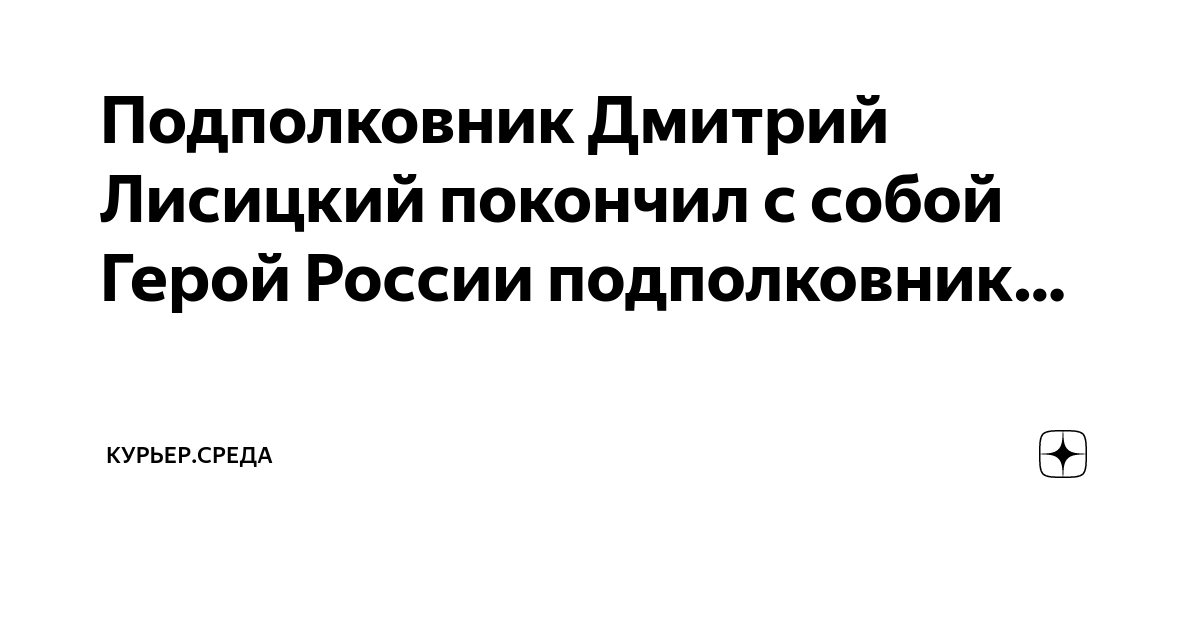 Подполковник Дмитрий Лисицкий покончил с собой Герой России подполковник...

КУРЬЕР.СРЕДА